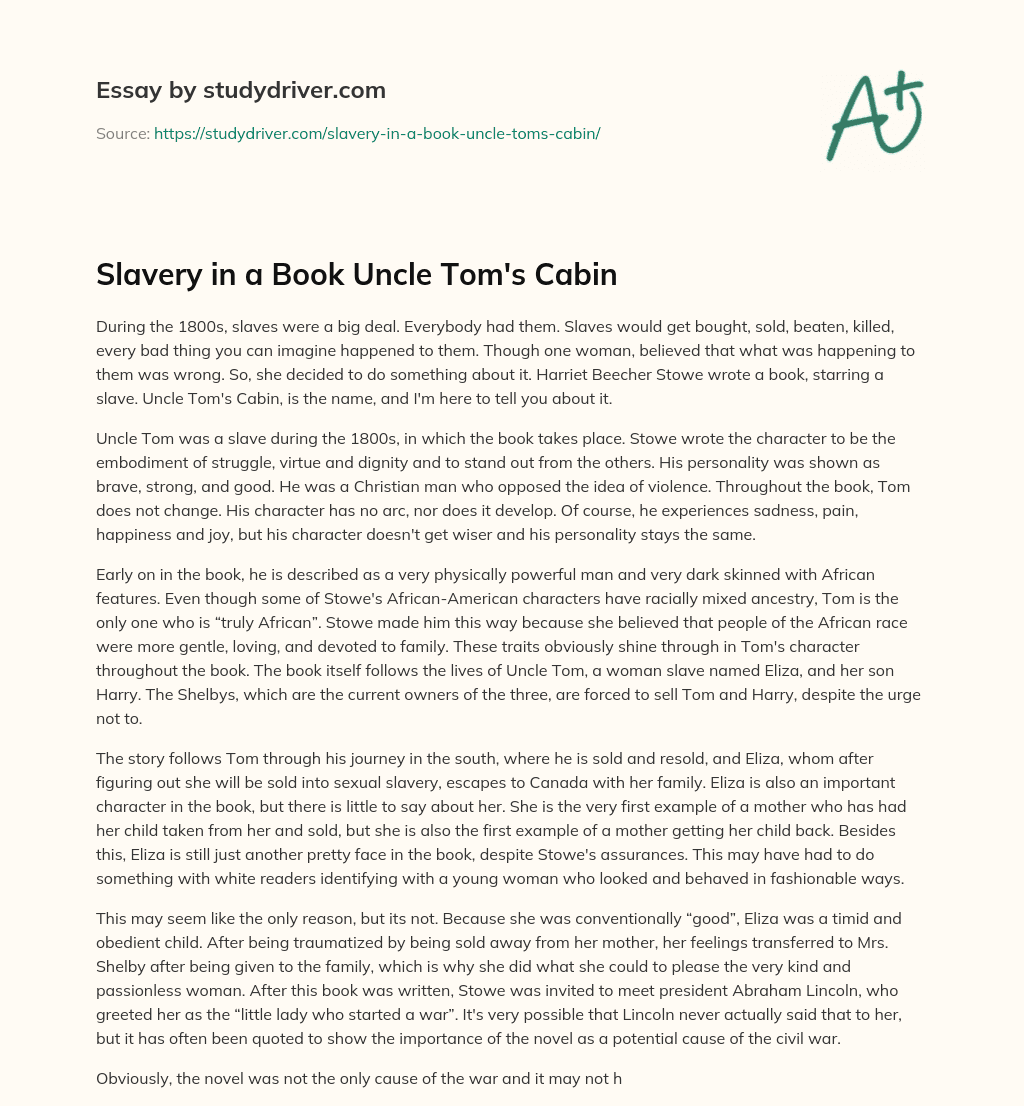 Essay by studydriver.com

Source: https://studydriver.com/slavery-in-a-book-uncle-toms-cabin/

A+

Slavery in a Book Uncle Tom's Cabin

During the 1800s, slaves were a big deal. Everybody had them. Slaves would get bought, sold, beaten, killed, every bad thing you can imagine happened to them. Though one woman, believed that what was happening to them was wrong. So, she decided to do something about it. Harriet Beecher Stowe wrote a book, starring a slave. Uncle Tom's Cabin, is the name, and I'm here to tell you about it.

Uncle Tom was a slave during the 1800s, in which the book takes place. Stowe wrote the character to be the embodiment of struggle, virtue and dignity and to stand out from the others. His personality was shown as brave, strong, and good. He was a Christian man who opposed the idea of violence. Throughout the book, Tom does not change. His character has no arc, nor does it develop. Of course, he experiences sadness, pain, happiness and joy, but his character doesn't get wiser and his personality stays the same.

Early on in the book, he is described as a very physically powerful man and very dark skinned with African features. Even though some of Stowe's African-American characters have racially mixed ancestry, Tom is the only one who is “truly African”. Stowe made him this way because she believed that people of the African race were more gentle, loving, and devoted to family. These traits obviously shine through in Tom's character throughout the book. The book itself follows the lives of Uncle Tom, a woman slave named Eliza, and her son Harry. The Shelbys, which are the current owners of the three, are forced to sell Tom and Harry, despite the urge not to.

The story follows Tom through his journey in the south, where he is sold and resold, and Eliza, whom after figuring out she will be sold into sexual slavery, escapes to Canada with her family. Eliza is also an important character in the book, but there is little to say about her. She is the very first example of a mother who has had her child taken from her and sold, but she is also the first example of a mother getting her child back. Besides this, Eliza is still just another pretty face in the book, despite Stowe's assurances. This may have had to do something with white readers identifying with a young woman who looked and behaved in fashionable ways.

This may seem like the only reason, but its not. Because she was conventionally “good”, Eliza was a timid and obedient child. After being traumatized by being sold away from her mother, her feelings transferred to Mrs. Shelby after being given to the family, which is why she did what she could to please the very kind and passionless woman. After this book was written, Stowe was invited to meet president Abraham Lincoln, who greeted her as the “little lady who started a war”. It's very possible that Lincoln never actually said that to her, but it has often been quoted to show the importance of the novel as a potential cause of the civil war.

Obviously, the novel was not the only cause of the war and it may not h